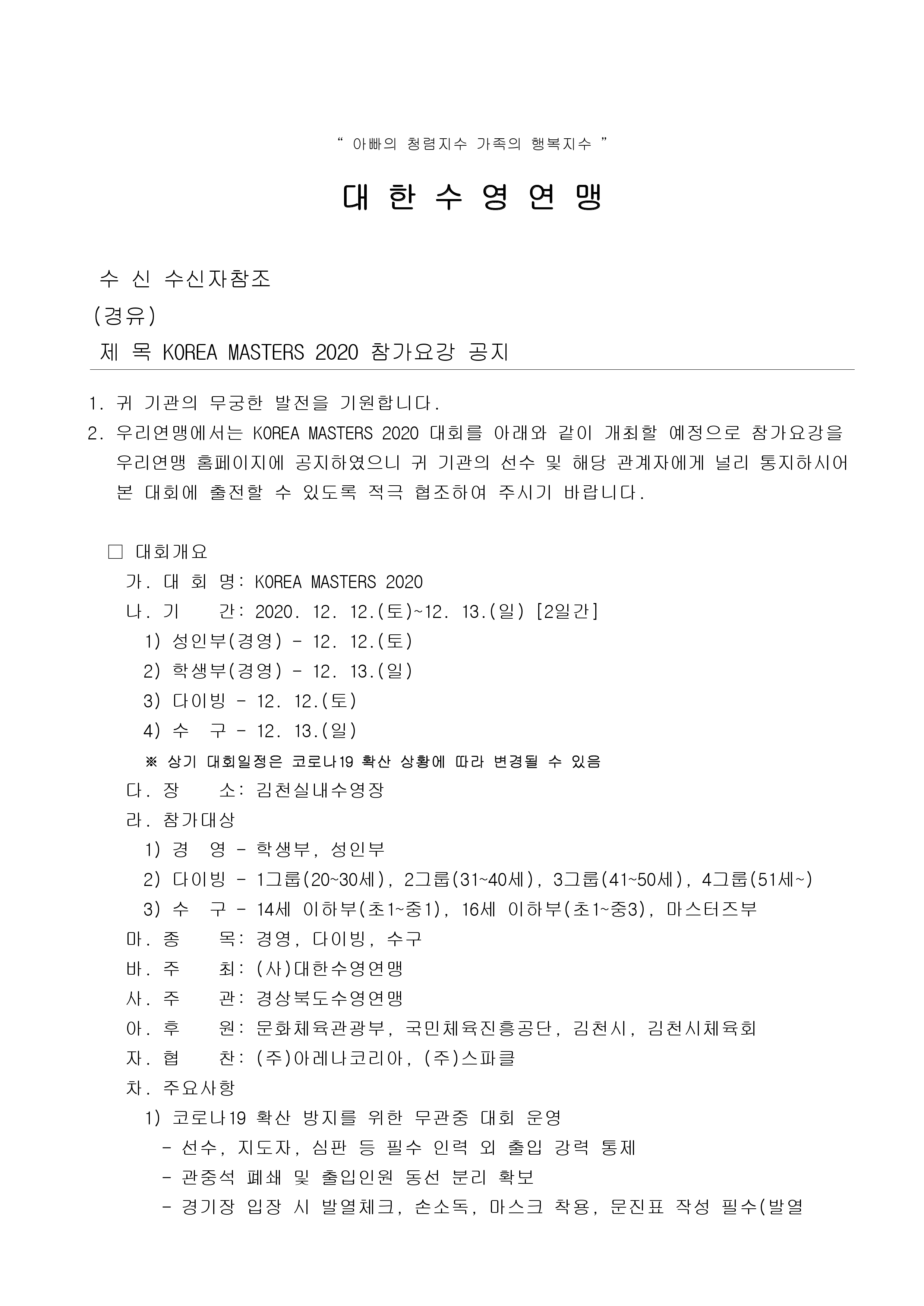 “ 아빠의 청렴지수 가족의 행복지수 ”

대 한 수 영 연 맹

수 신 수신자참조
(경유)
제 목 KOREA MASTERS 2020 참가요강 공지

1. 귀 기관의 무궁한 발전을 기원합니다.
2. 우리연맹에서는 KOREA MASTERS 2020 대회를 아래와 같이 개최할 예정으로 참가요강을 우리연맹 홈페이지에 공지하였으니 귀 기관의 선수 및 해당 관계자에게 널리 통지하시어 본 대회에 출전할 수 있도록 적극 협조하여 주시기 바랍니다.

□ 대회개요
가. 대 회 명: KOREA MASTERS 2020
나. 기 간: 2020. 12. 12.(토)~12. 13.(일) [2일간]
1) 성인부(경영) - 12. 12.(토)
2) 학생부(경영) - 12. 13.(일)
3) 다이빙 - 12. 12.(토)
4) 수 구 - 12. 13.(일)
※ 상기 대회일정은 코로나19 확산 상황에 따라 변경될 수 있음
다. 장 소: 김천실내수영장
라. 참가대상
1) 경 영 - 학생부, 성인부
2) 다이빙 - 1그룹(20~30세), 2그룹(31~40세), 3그룹(41~50세), 4그룹(51세~)
3) 수 구 - 14세 이하부(초1~중1), 16세 이하부(초1~중3), 마스터즈부
마. 종 목: 경영, 다이빙, 수구
바. 주 최: (사)대한수영연맹
사. 주 관: 경상북도수영연맹
아. 후 원: 문화체육관광부, 국민체육진흥공단, 김천시, 김천시체육회
자. 협 찬: (주)아레나코리아, (주)스파클
차. 주요사항
1) 코로나19 확산 방지를 위한 무관중 대회 운영
- 선수, 지도자, 심판 등 필수 인력 외 출입 강력 통제
- 관중석 폐쇄 및 출입인원 동선 분리 확보
- 경기장 입장 시 발열체크, 손소독, 마스크 착용, 문진표 작성 필수(발열